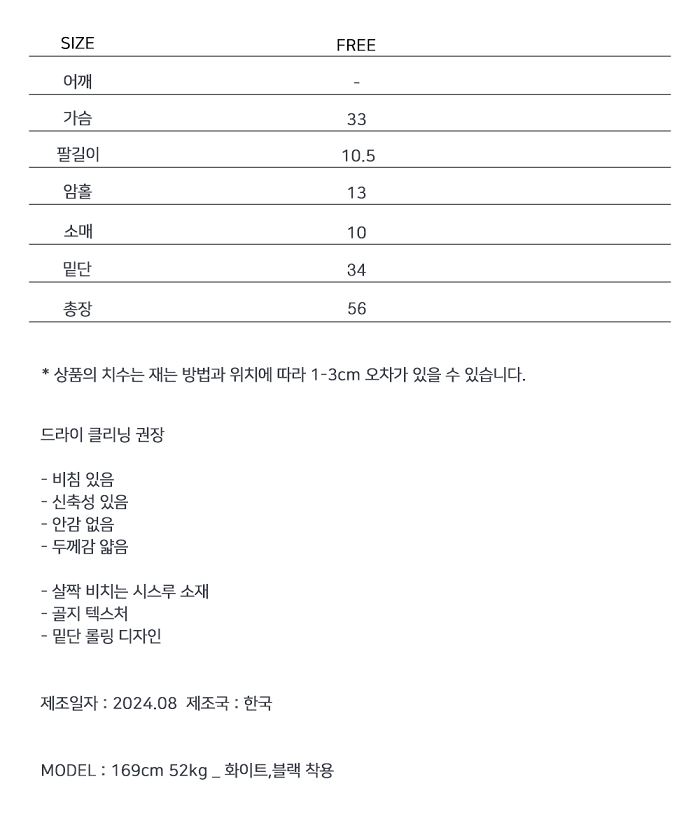 | SIZE | FREE |
|---|---|
| 어깨 | - |
| 가슴 | 33 |
| 팔길이 | 10.5 |
| 암홀 | 13 |
| 소매 | 10 |
| 밑단 | 34 |
| 총장 | 56 |

* 상품의 치수는 재는 방법과 위치에 따라 1-3cm 오차가 있을 수 있습니다.

드라이 클리닝 권장

- 비침 있음
- 신축성 있음
- 안감 없음
- 두께감 얇음

- 살짝 비치는 시스루 소재
- 골지 텍스처
- 밑단 롤링 디자인

제조일자 : 2024.08 제조국 : 한국

MODEL : 169cm 52kg _ 화이트,블랙 착용